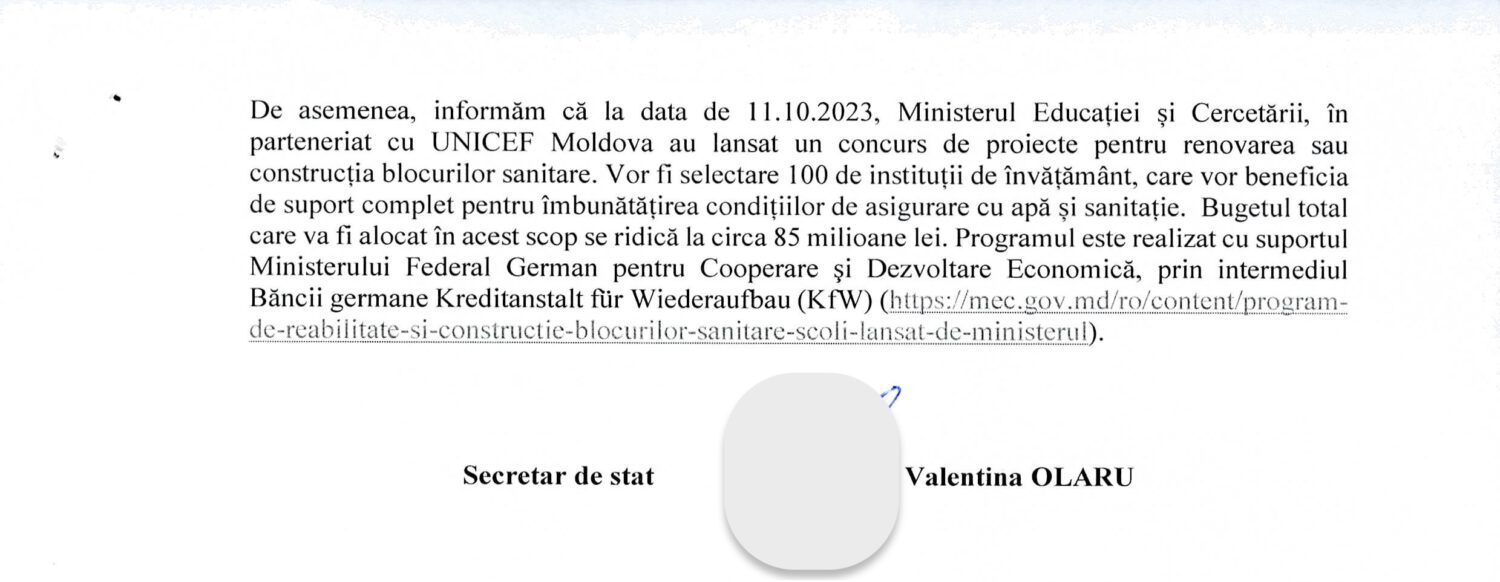 De asemenea, informăm că la data de 11.10.2023, Ministerul Educației și Cercetării, în parteneriat cu UNICEF Moldova au lansat un concurs de proiecte pentru renovarea sau construcția blocurilor sanitare. Vor fi selectare 100 de instituții de învățământ, care vor beneficia de suport complet pentru îmbunătățirea condițiilor de asigurare cu apă și sanitație. Bugetul total care va fi alocat în acest scop se ridică la circa 85 milioane lei. Programul este realizat cu suportul Ministerului Federal German pentru Cooperare şi Dezvoltare Economică, prin intermediul Băncii germane Kreditanstalt für Wiederaufbau (KfW) (https://mec.gov.md/ro/content/program-de-reabilitate-si-constructie-blocurilor-sanitare-scoli-lansat-de-ministerul).

Secretar de stat Valentina OLARU